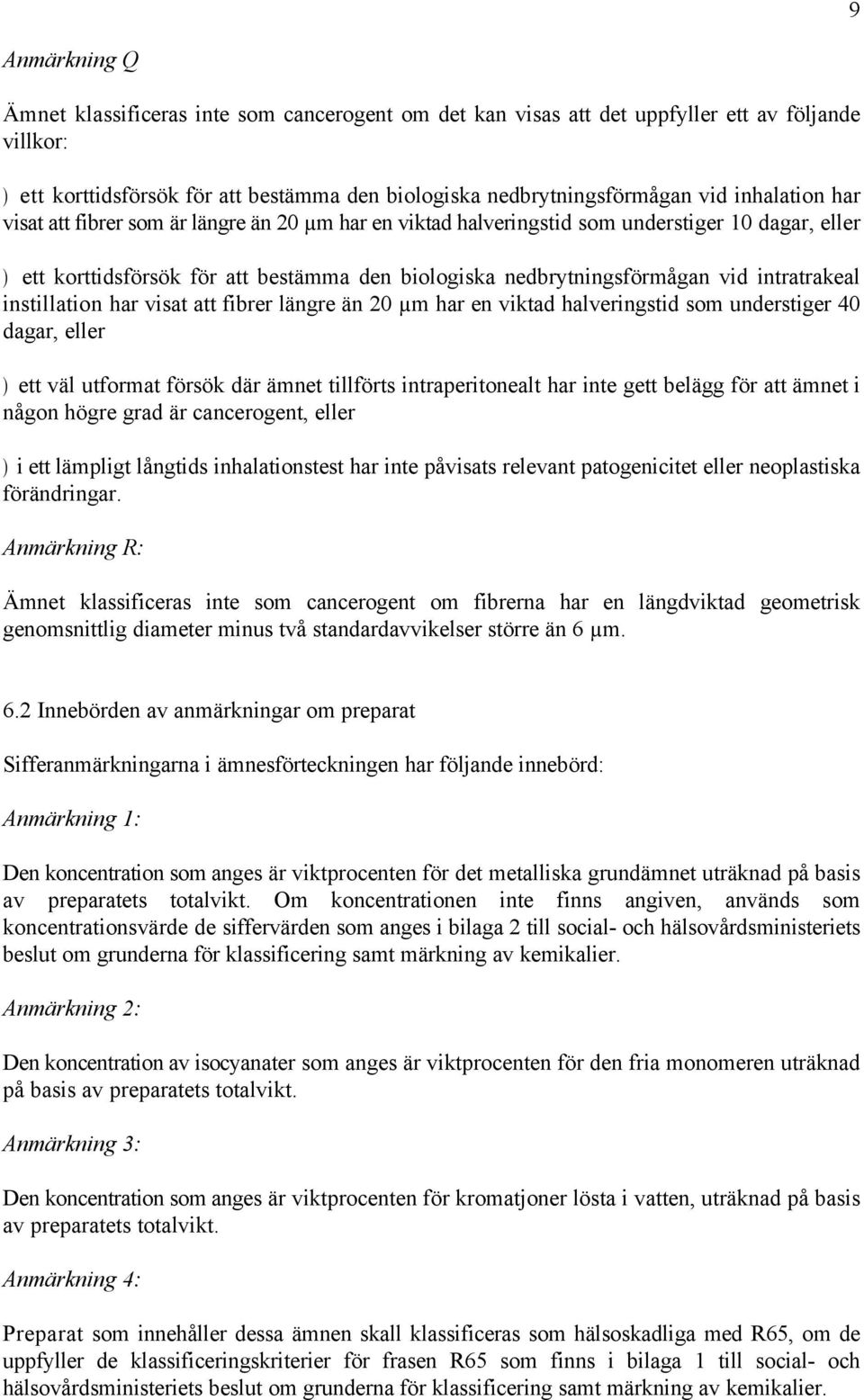 9

Anmärkning Q

Ämnet klassificeras inte som cancerogent om det kan visas att det uppfyller ett av följande villkor:

) ett korttidsförsök för att bestämma den biologiska nedbrytningsförmågan vid inhalation har visat att fibrer som är längre än 20 µm har en viktad halveringstid som understiger 10 dagar, eller

) ett korttidsförsök för att bestämma den biologiska nedbrytningsförmågan vid intratrakeal instillation har visat att fibrer längre än 20 µm har en viktad halveringstid som understiger 40 dagar, eller

) ett väl utformat försök där ämnet tillförts intraperitonealt har inte gett belägg för att ämnet i någon högre grad är cancerogent, eller

) i ett lämpligt långtids inhalationstest har inte påvisats relevant patogenicitet eller neoplastiska förändringar.

Anmärkning R:

Ämnet klassificeras inte som cancerogent om fibrerna har en längdviktad geometrisk genomsnittlig diameter minus två standardavvikelser större än 6 µm.

6.2 Innebörden av anmärkningar om preparat

Sifferanmärkningarna i ämnesförteckningen har följande innebörd:

Anmärkning 1:

Den koncentration som anges är viktprocenten för det metalliska grundämnet uträknad på basis av preparatets totalvikt. Om koncentrationen inte finns angiven, används som koncentrationsvärde de siffervärden som anges i bilaga 2 till social- och hälsovårdsministeriets beslut om grunderna för klassificering samt märkning av kemikalier.

Anmärkning 2:

Den koncentration av isocyanater som anges är viktprocenten för den fria monomeren uträknad på basis av preparatets totalvikt.

Anmärkning 3:

Den koncentration som anges är viktprocenten för kromatjoner lösta i vatten, uträknad på basis av preparatets totalvikt.

Anmärkning 4:

Preparat som innehåller dessa ämnen skall klassificeras som hälsoskadliga med R65, om de uppfyller de klassificeringskriterier för frasen R65 som finns i bilaga 1 till social- och hälsovårdsministeriets beslut om grunderna för klassificering samt märkning av kemikalier.